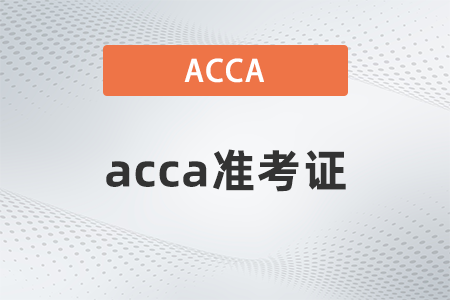 ACCA

acca准考证